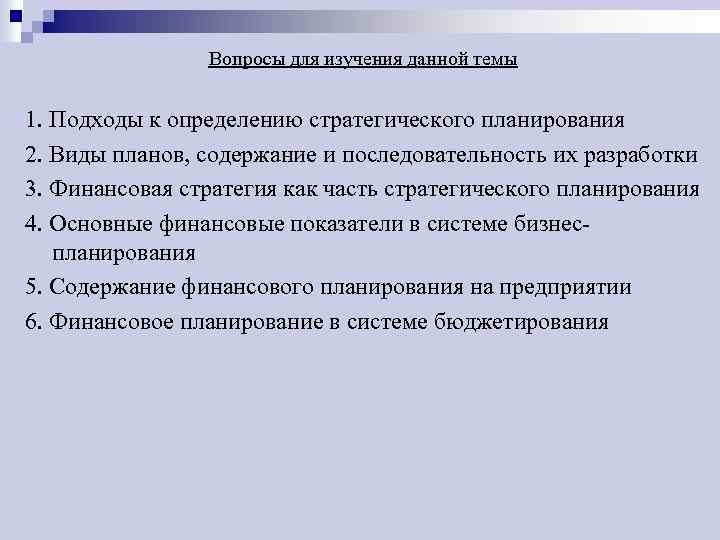 Вопросы для изучения данной темы

1. Подходы к определению стратегического планирования
2. Виды планов, содержание и последовательность их разработки
3. Финансовая стратегия как часть стратегического планирования
4. Основные финансовые показатели в системе бизнес-планирования
5. Содержание финансового планирования на предприятии
6. Финансовое планирование в системе бюджетирования